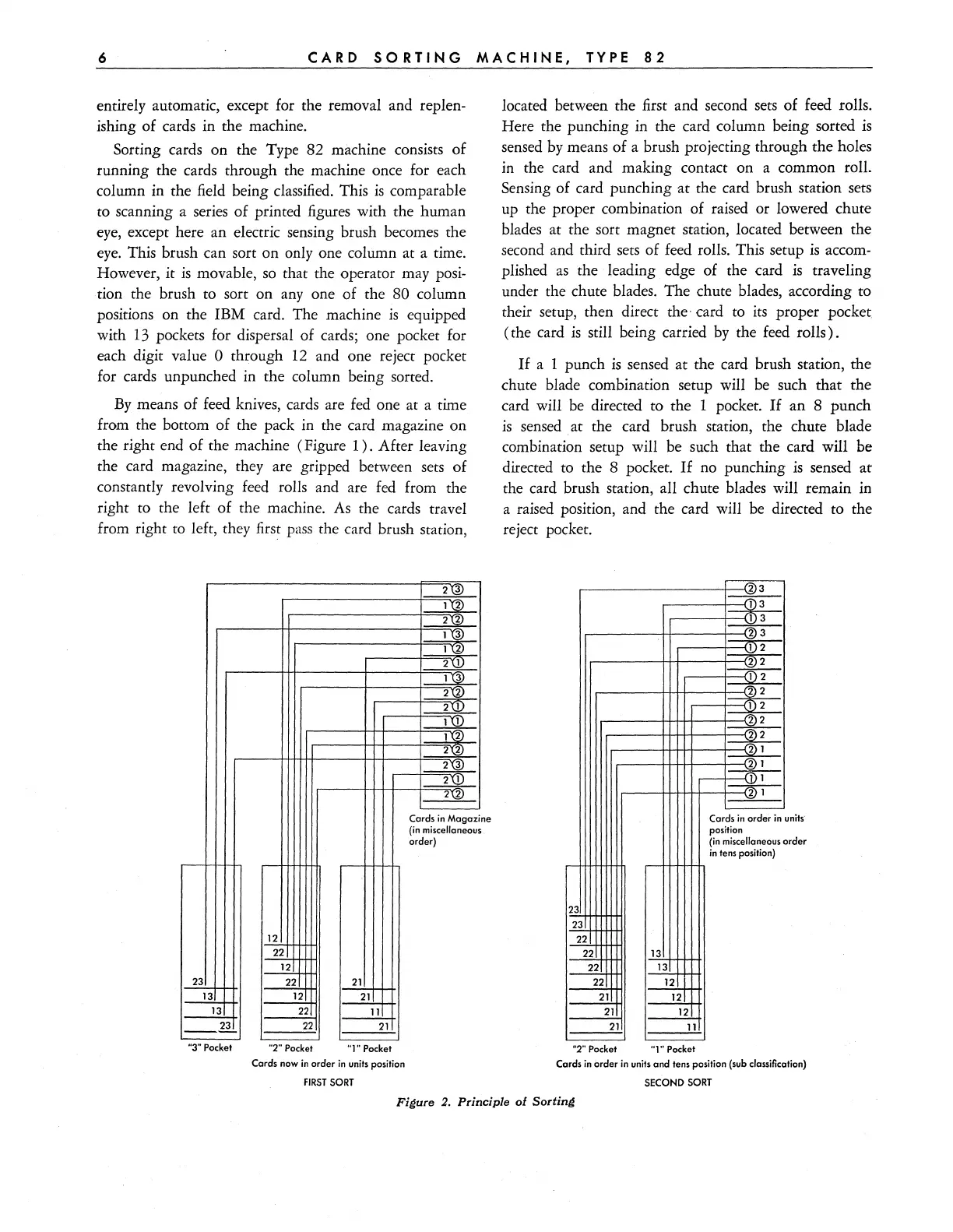 6 CARD SORTING MACHINE, TYPE 82

entirely automatic, except for the removal and replenishing of cards in the machine.

Sorting cards on the Type 82 machine consists of running the cards through the machine once for each column in the field being classified. This is comparable to scanning a series of printed figures with the human eye, except here an electric sensing brush becomes the eye. This brush can sort on only one column at a time. However, it is movable, so that the operator may position the brush to sort on any one of the 80 column positions on the IBM card. The machine is equipped with 13 pockets for dispersal of cards; one pocket for each digit value 0 through 12 and one reject pocket for cards unpunched in the column being sorted.

By means of feed knives, cards are fed one at a time from the bottom of the pack in the card magazine on the right end of the machine (Figure 1). After leaving the card magazine, they are gripped between sets of constantly revolving feed rolls and are fed from the right to the left of the machine. As the cards travel from right to left, they first pass the card brush station, located between the first and second sets of feed rolls. Here the punching in the card column being sorted is sensed by means of a brush projecting through the holes in the card and making contact on a common roll. Sensing of card punching at the card brush station sets up the proper combination of raised or lowered chute blades at the sort magnet station, located between the second and third sets of feed rolls. This setup is accomplished as the leading edge of the card is traveling under the chute blades. The chute blades, according to their setup, then direct the card to its proper pocket (the card is still being carried by the feed rolls).

If a 1 punch is sensed at the card brush station, the chute blade combination setup will be such that the card will be directed to the 1 pocket. If an 8 punch is sensed at the card brush station, the chute blade combination setup will be such that the card will be directed to the 8 pocket. If no punching is sensed at the card brush station, all chute blades will remain in a raised position, and the card will be directed to the reject pocket.

2③
1②
2②
1③
1②
2①
1③
2②
2①
1①
1②
2②
2③
2①
2②
Cards in Magazine (in miscellaneous order)

23
13
13
23
12
22
12
22
12
22
22
21
21
11
21
"3" Pocket "2" Pocket "1" Pocket
Cards now in order in units position
FIRST SORT

②3
①3
①3
②3
①2
②2
①2
②2
①2
②2
②2
②1
②1
①1
②1
Cards in order in units position (in miscellaneous order in tens position)

23
23
22
22
22
22
21
21
21
13
13
12
12
12
11
"2" Pocket "1" Pocket
Cards in order in units and tens position (sub classification)
SECOND SORT

Figure 2. Principle of Sorting